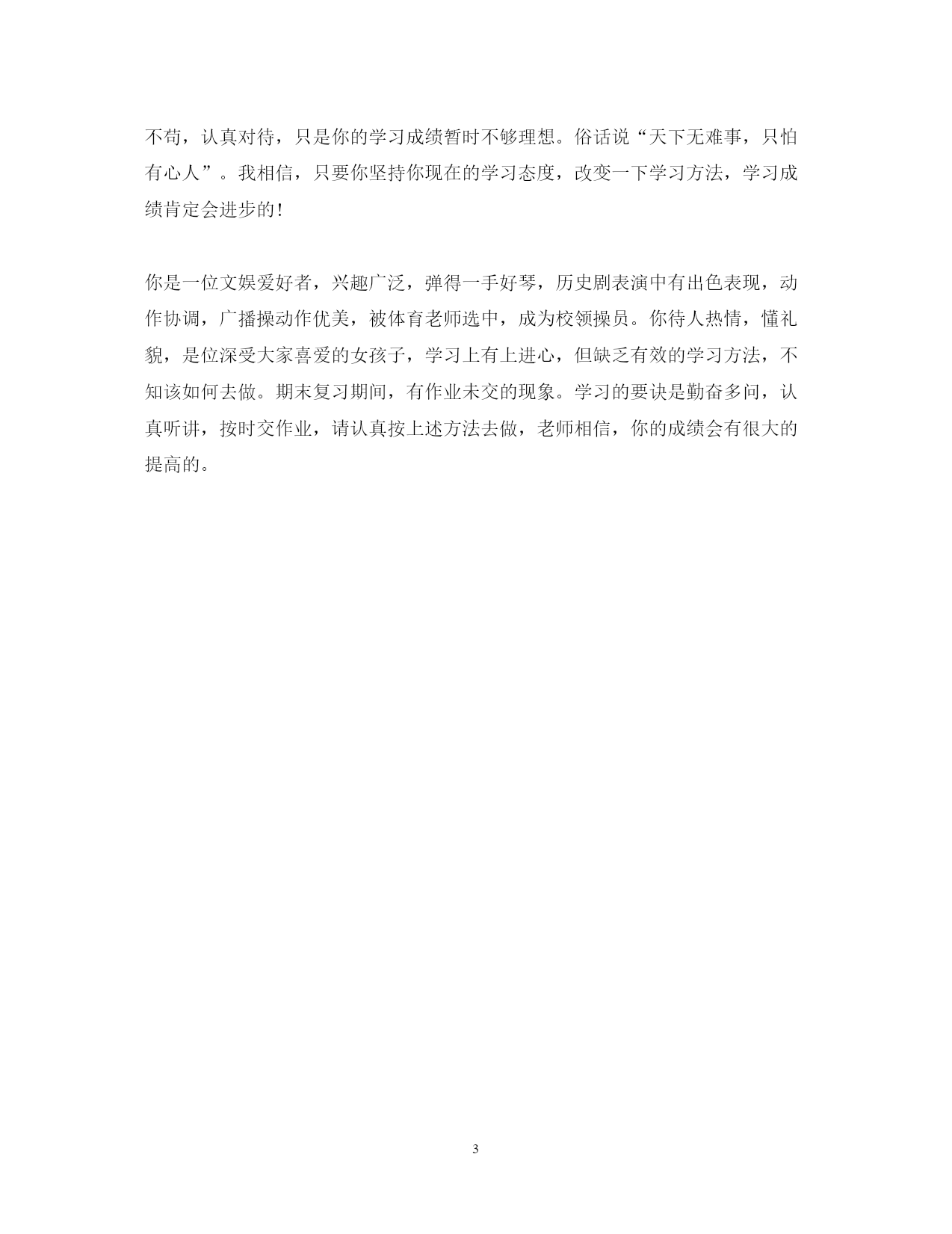 不苟，认真对待，只是你的学习成绩暂时不够理想。俗话说“天下无难事，只怕有心人”。我相信，只要你坚持你现在的学习态度，改变一下学习方法，学习成绩肯定会进步的！

你是一位文娱爱好者，兴趣广泛，弹得一手好琴，历史剧表演中有出色表现，动作协调，广播操动作优美，被体育老师选中，成为校领操员。你待人热情，懂礼貌，是位深受大家喜爱的女孩子，学习上有上进心，但缺乏有效的学习方法，不知该如何去做。期末复习期间，有作业未交的现象。学习的要诀是勤奋多问，认真听讲，按时交作业，请认真按上述方法去做，老师相信，你的成绩会有很大的提高的。

3